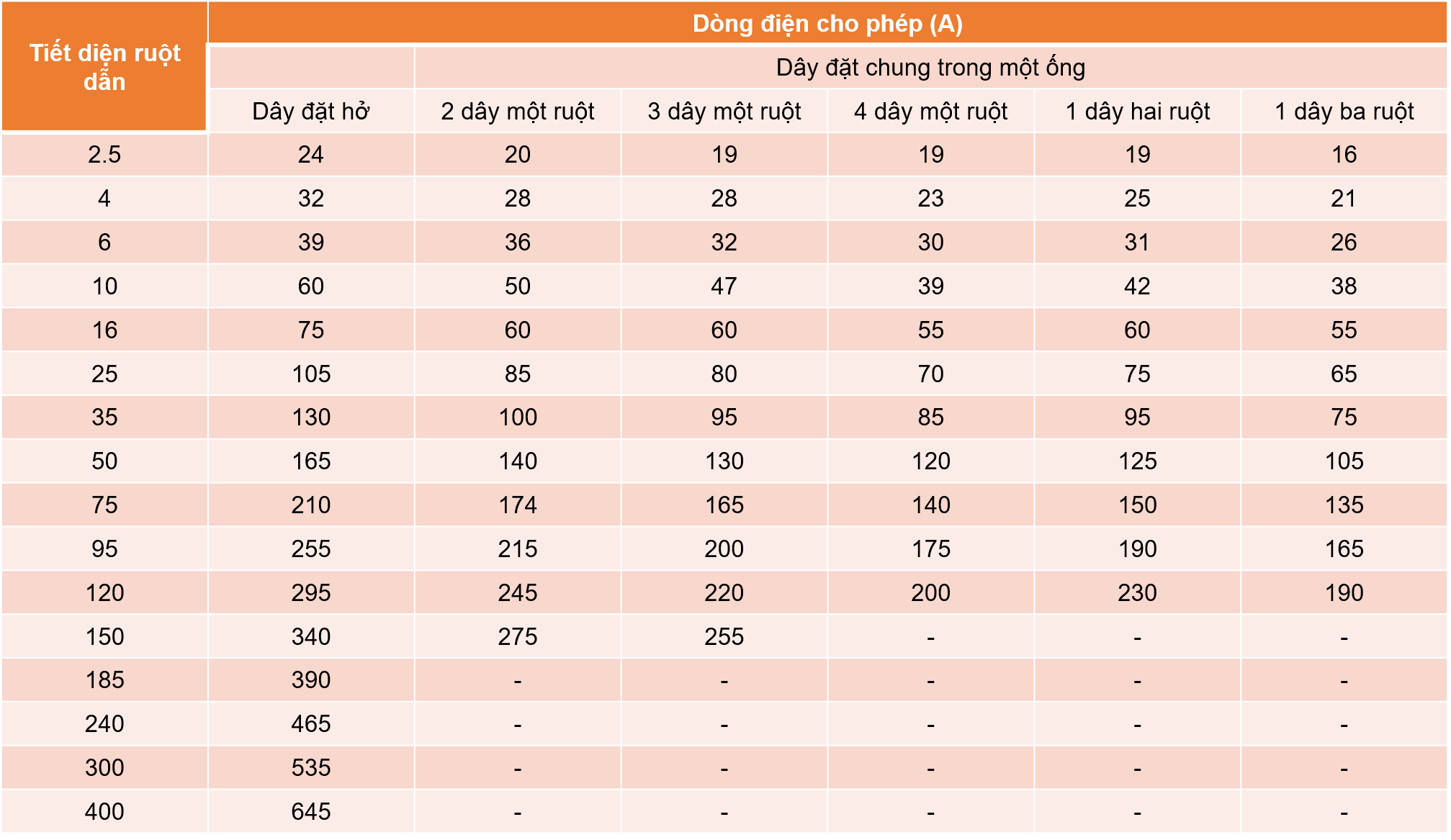 | Tiết diện ruột dẫn | Dòng điện cho phép (A) | | | | | |
|---|---|---|---|---|---|---|
| | | Dây đặt chung trong một ống | | | | |
| | Dây đặt hở | 2 dây một ruột | 3 dây một ruột | 4 dây một ruột | 1 dây hai ruột | 1 dây ba ruột |
| 2.5 | 24 | 20 | 19 | 19 | 19 | 16 |
| 4 | 32 | 28 | 28 | 23 | 25 | 21 |
| 6 | 39 | 36 | 32 | 30 | 31 | 26 |
| 10 | 60 | 50 | 47 | 39 | 42 | 38 |
| 16 | 75 | 60 | 60 | 55 | 60 | 55 |
| 25 | 105 | 85 | 80 | 70 | 75 | 65 |
| 35 | 130 | 100 | 95 | 85 | 95 | 75 |
| 50 | 165 | 140 | 130 | 120 | 125 | 105 |
| 75 | 210 | 174 | 165 | 140 | 150 | 135 |
| 95 | 255 | 215 | 200 | 175 | 190 | 165 |
| 120 | 295 | 245 | 220 | 200 | 230 | 190 |
| 150 | 340 | 275 | 255 | - | - | - |
| 185 | 390 | - | - | - | - | - |
| 240 | 465 | - | - | - | - | - |
| 300 | 535 | - | - | - | - | - |
| 400 | 645 | - | - | - | - | - |